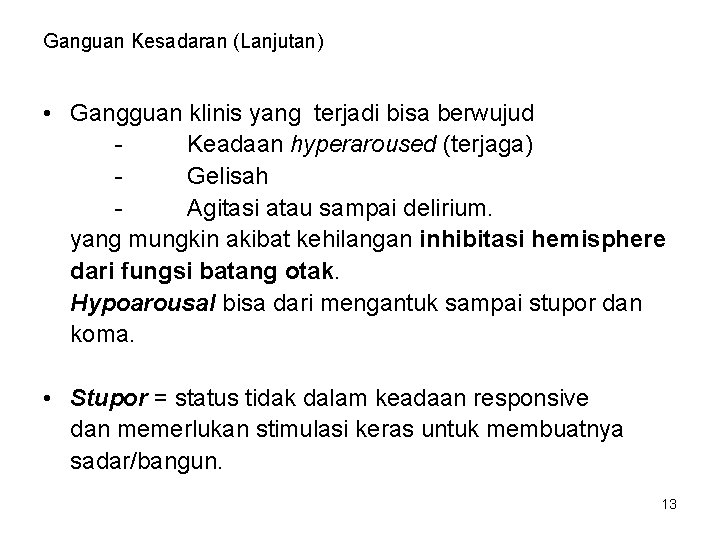 Ganguan Kesadaran (Lanjutan)

• Gangguan klinis yang terjadi bisa berwujud
- Keadaan hyperaroused (terjaga)
- Gelisah
- Agitasi atau sampai delirium.
yang mungkin akibat kehilangan inhibitasi hemisphere dari fungsi batang otak.
Hypoarousal bisa dari mengantuk sampai stupor dan koma.

• Stupor = status tidak dalam keadaan responsive dan memerlukan stimulasi keras untuk membuatnya sadar/bangun.

13